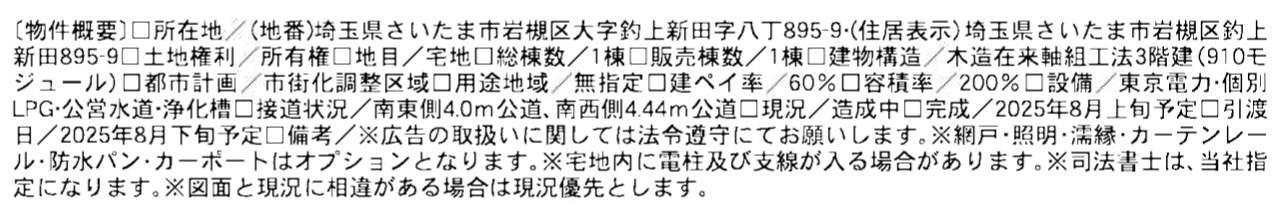 〔物件概要〕□所在地／(地番)埼玉県さいたま市岩槻区大字釣上新田字八丁895-9･(住居表示)埼玉県さいたま市岩槻区釣上新田895-9□土地権利／所有権□地目／宅地□総棟数／1棟□販売棟数／1棟□建物構造／木造在来軸組工法3階建(910モジュール)□都市計画／市街化調整区域□用途地域／無指定□建ペイ率／60%□容積率／200%□設備／東京電力･個別LPG･公営水道･浄化槽□接道状況／南東側4.0m公道、南西側4.44m公道□現況／造成中□完成／2025年8月上旬予定□引渡日／2025年8月下旬予定□備考／※広告の取扱いに関しては法令遵守にてお願いします。※網戸･照明･濡縁･カーテンレール･防水パン･カーポートはオプションとなります。※宅地内に電柱及び支線が入る場合があります。※司法書士は、当社指定になります。※図面と現況に相違がある場合は現況優先とします。